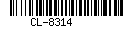 CL-8314